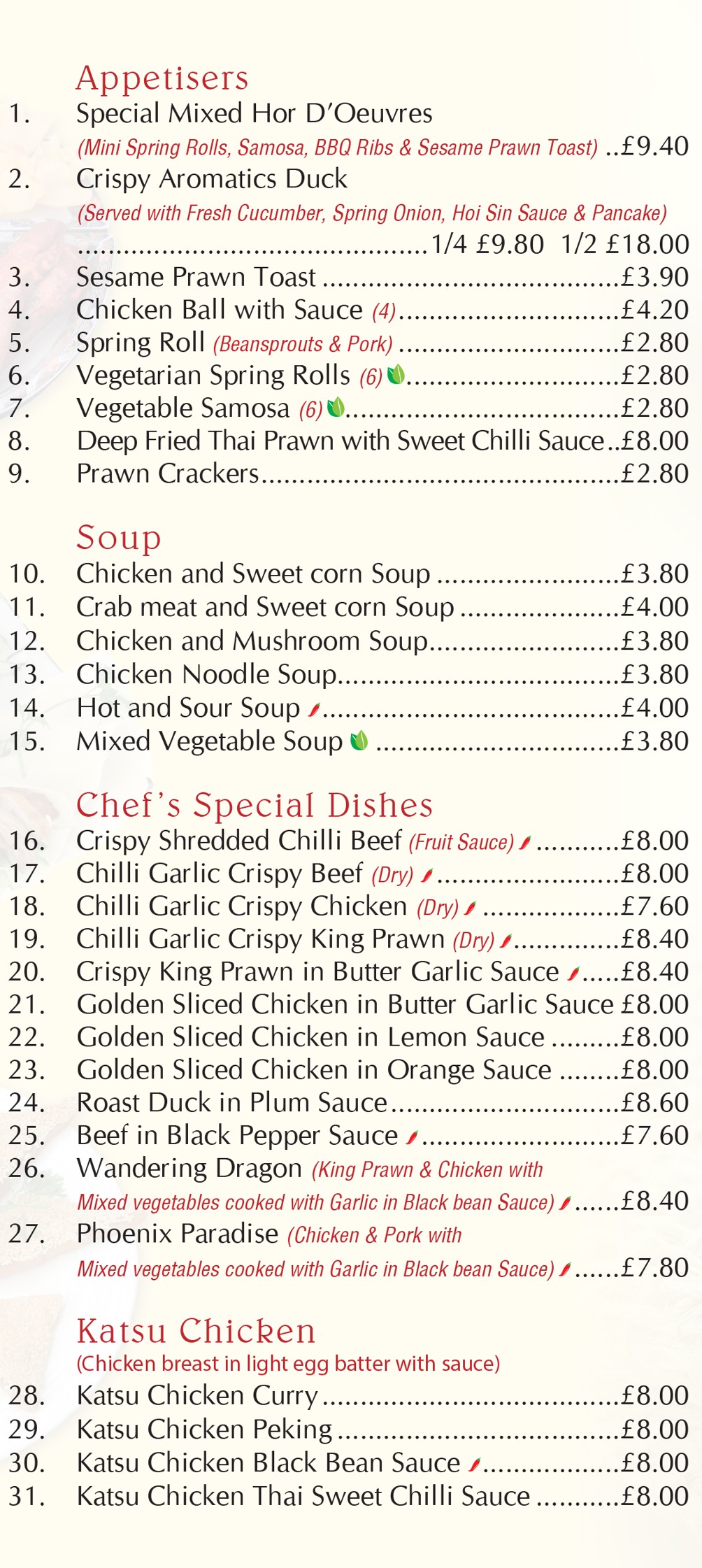 Appetisers

1. Special Mixed Hor D'Oeuvres
(Mini Spring Rolls, Samosa, BBQ Ribs & Sesame Prawn Toast) £9.40
2. Crispy Aromatics Duck
(Served with Fresh Cucumber, Spring Onion, Hoi Sin Sauce & Pancake)
1/4 £9.80 1/2 £18.00
3. Sesame Prawn Toast £3.90
4. Chicken Ball with Sauce (4) £4.20
5. Spring Roll (Beansprouts & Pork) £2.80
6. Vegetarian Spring Rolls (6) £2.80
7. Vegetable Samosa (6) £2.80
8. Deep Fried Thai Prawn with Sweet Chilli Sauce £8.00
9. Prawn Crackers £2.80

Soup

10. Chicken and Sweet corn Soup £3.80
11. Crab meat and Sweet corn Soup £4.00
12. Chicken and Mushroom Soup £3.80
13. Chicken Noodle Soup £3.80
14. Hot and Sour Soup £4.00
15. Mixed Vegetable Soup £3.80

Chef's Special Dishes

16. Crispy Shredded Chilli Beef (Fruit Sauce) £8.00
17. Chilli Garlic Crispy Beef (Dry) £8.00
18. Chilli Garlic Crispy Chicken (Dry) £7.60
19. Chilli Garlic Crispy King Prawn (Dry) £8.40
20. Crispy King Prawn in Butter Garlic Sauce £8.40
21. Golden Sliced Chicken in Butter Garlic Sauce £8.00
22. Golden Sliced Chicken in Lemon Sauce £8.00
23. Golden Sliced Chicken in Orange Sauce £8.00
24. Roast Duck in Plum Sauce £8.60
25. Beef in Black Pepper Sauce £7.60
26. Wandering Dragon (King Prawn & Chicken with Mixed vegetables cooked with Garlic in Black bean Sauce) £8.40
27. Phoenix Paradise (Chicken & Pork with Mixed vegetables cooked with Garlic in Black bean Sauce) £7.80

Katsu Chicken
(Chicken breast in light egg batter with sauce)

28. Katsu Chicken Curry £8.00
29. Katsu Chicken Peking £8.00
30. Katsu Chicken Black Bean Sauce £8.00
31. Katsu Chicken Thai Sweet Chilli Sauce £8.00